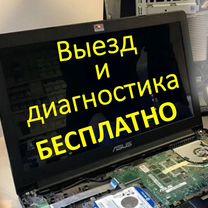 Выезд
и
диагностика
БЕСПЛАТНО

ASUS